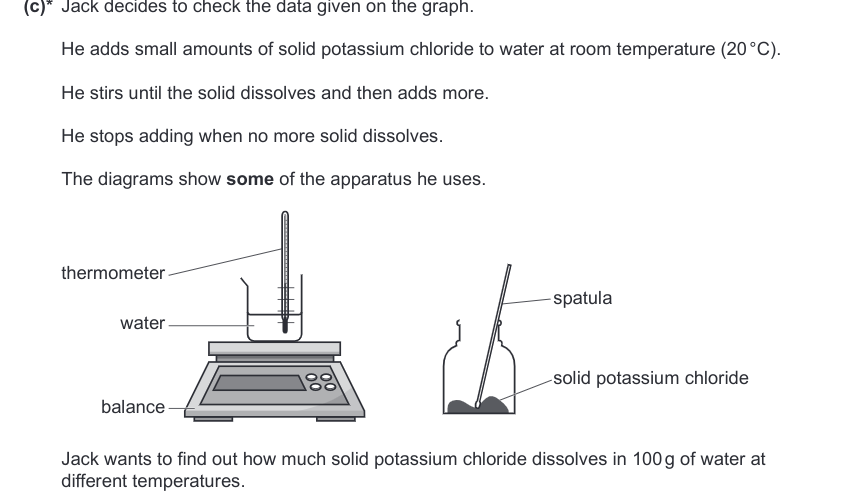 (c)* Jack decides to check the data given on the graph.

He adds small amounts of solid potassium chloride to water at room temperature (20 °C).

He stirs until the solid dissolves and then adds more.

He stops adding when no more solid dissolves.

The diagrams show some of the apparatus he uses.

thermometer

water

balance

spatula

solid potassium chloride

Jack wants to find out how much solid potassium chloride dissolves in 100 g of water at different temperatures.